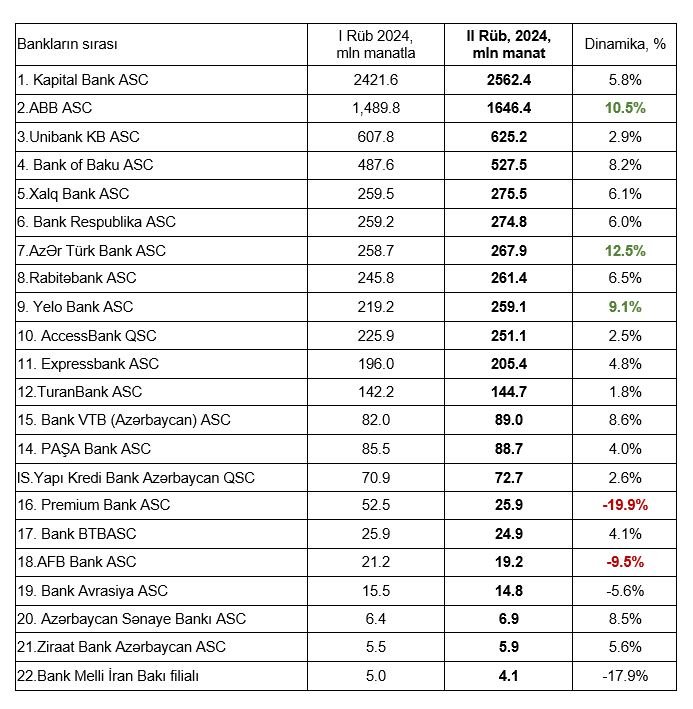 | Bankların sırası | I Rüb 2024, mln manatla | II Rüb, 2024, mln manat | Dinamika, % |
|---|---|---|---|
| 1. Kapital Bank ASC | 2421.6 | 2562.4 | 5.8% |
| 2.ABB ASC | 1,489.8 | 1646.4 | 10.5% |
| 3.Unibank KB ASC | 607.8 | 625.2 | 2.9% |
| 4. Bank of Baku ASC | 487.6 | 527.5 | 8.2% |
| 5.Xalq Bank ASC | 259.5 | 275.5 | 6.1% |
| 6. Bank Respublika ASC | 259.2 | 274.8 | 6.0% |
| 7.AzƏr Türk Bank ASC | 258.7 | 267.9 | 12.5% |
| 8.Rabitəbank ASC | 245.8 | 261.4 | 6.5% |
| 9. Yelo Bank ASC | 219.2 | 259.1 | 9.1% |
| 10. AccessBank QSC | 225.9 | 251.1 | 2.5% |
| 11. Expressbank ASC | 196.0 | 205.4 | 4.8% |
| 12.TuranBank ASC | 142.2 | 144.7 | 1.8% |
| 15. Bank VTB (Azərbaycan) ASC | 82.0 | 89.0 | 8.6% |
| 14. PAŞA Bank ASC | 85.5 | 88.7 | 4.0% |
| IS.Yapı Kredi Bank Azərbaycan QSC | 70.9 | 72.7 | 2.6% |
| 16. Premium Bank ASC | 52.5 | 25.9 | -19.9% |
| 17. Bank BTBASC | 25.9 | 24.9 | 4.1% |
| 18.AFB Bank ASC | 21.2 | 19.2 | -9.5% |
| 19. Bank Avrasiya ASC | 15.5 | 14.8 | -5.6% |
| 20. Azərbaycan Sənaye Bankı ASC | 6.4 | 6.9 | 8.5% |
| 21.Ziraat Bank Azərbaycan ASC | 5.5 | 5.9 | 5.6% |
| 22.Bank Melli İran Bakı filialı | 5.0 | 4.1 | -17.9% |